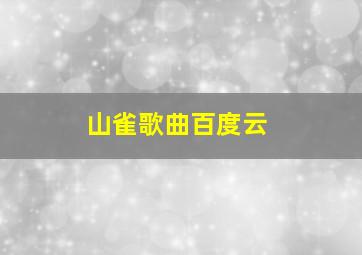 山雀歌曲百度云